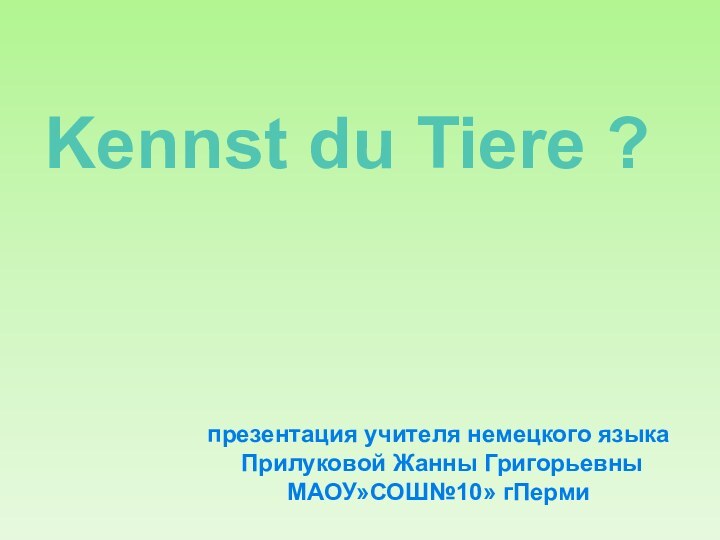 Kennst du Tiere ?

презентация учителя немецкого языка
Прилуковой Жанны Григорьевны
МАОУ»СОШ№10» гПерми